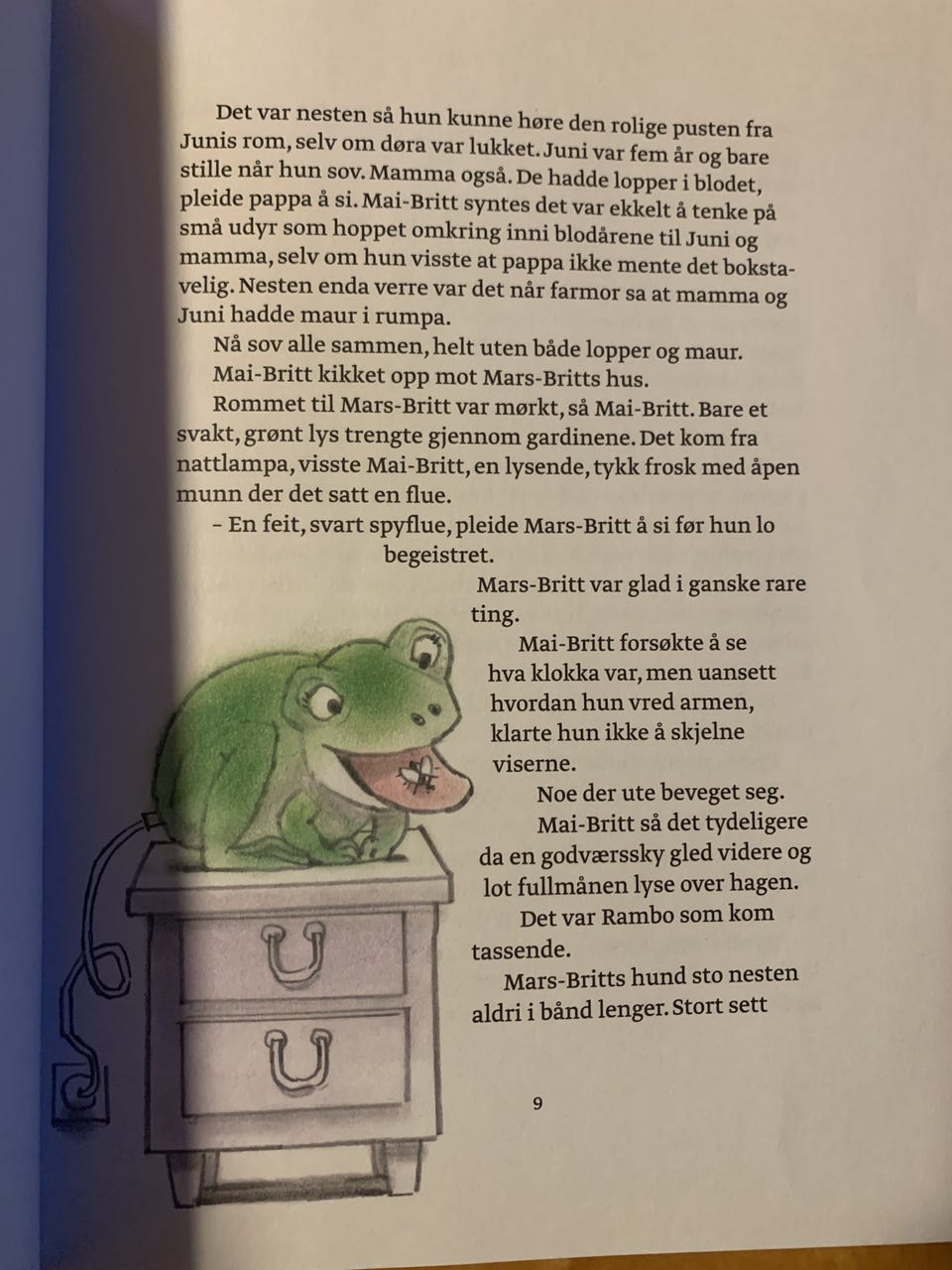 Det var nesten så hun kunne høre den rolige pusten fra Junis rom, selv om døra var lukket. Juni var fem år og bare stille når hun sov. Mamma også. De hadde lopper i blodet, pleide pappa å si. Mai-Britt syntes det var ekkelt å tenke på små udyr som hoppet omkring inni blodårene til Juni og mamma, selv om hun visste at pappa ikke mente det bokstavelig. Nesten enda verre var det når farmor sa at mamma og Juni hadde maur i rumpa.

Nå sov alle sammen, helt uten både lopper og maur.

Mai-Britt kikket opp mot Mars-Britts hus.

Rommet til Mars-Britt var mørkt, så Mai-Britt. Bare et svakt, grønt lys trengte gjennom gardinene. Det kom fra nattlampa, visste Mai-Britt, en lysende, tykk frosk med åpen munn der det satt en flue.

– En feit, svart spyflue, pleide Mars-Britt å si før hun lo begeistret.

Mars-Britt var glad i ganske rare ting.

Mai-Britt forsøkte å se hva klokka var, men uansett hvordan hun vred armen, klarte hun ikke å skjelne viserne.

Noe der ute beveget seg.

Mai-Britt så det tydeligere da en godværssky gled videre og lot fullmånen lyse over hagen.

Det var Rambo som kom tassende.

Mars-Britts hund sto nesten aldri i bånd lenger. Stort sett

9